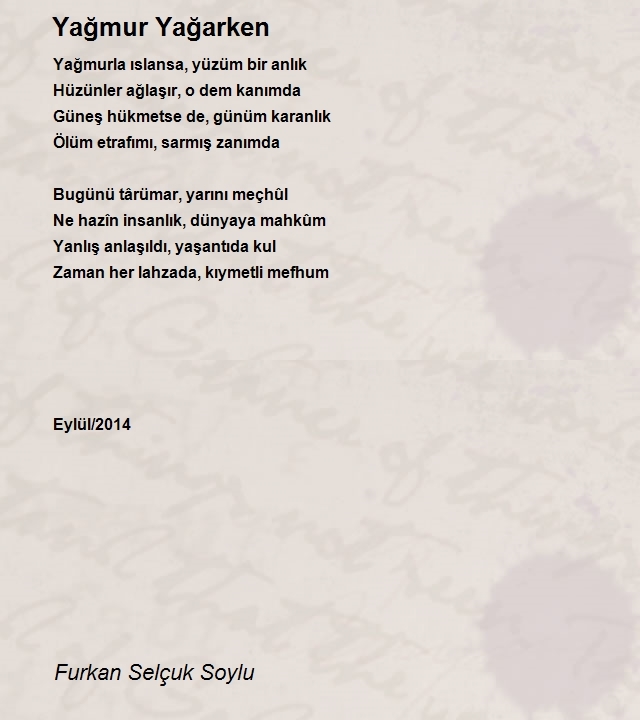 Yağmur Yağarken

Yağmurla ıslansa, yüzüm bir anlık
Hüzünler ağlaşır, o dem kanımda
Güneş hükmetse de, günüm karanlık
Ölüm etrafımı, sarmış zanımda

Bugünü târümar, yarını meçhûl
Ne hazîn insanlık, dünyaya mahkûm
Yanlış anlaşıldı, yaşantıda kul
Zaman her lahzada, kıymetli mefhum

Eylül/2014

Furkan Selçuk Soylu